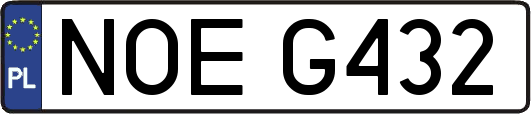 PL

NOE G432